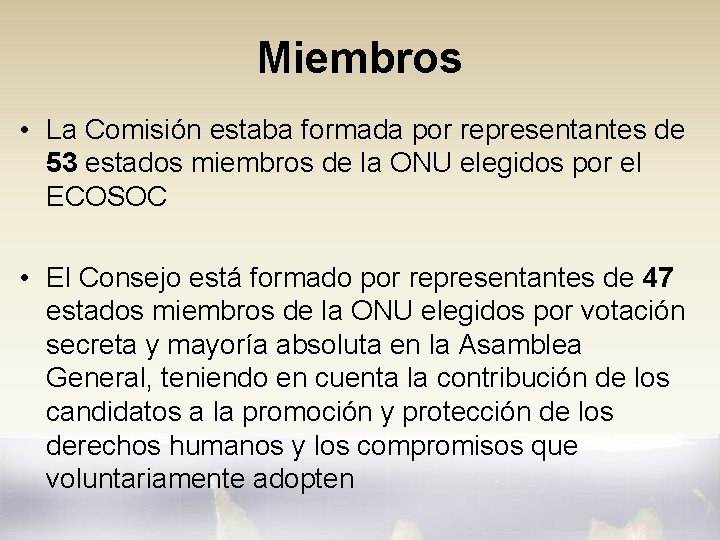 Miembros

• La Comisión estaba formada por representantes de 53 estados miembros de la ONU elegidos por el ECOSOC

• El Consejo está formado por representantes de 47 estados miembros de la ONU elegidos por votación secreta y mayoría absoluta en la Asamblea General, teniendo en cuenta la contribución de los candidatos a la promoción y protección de los derechos humanos y los compromisos que voluntariamente adopten